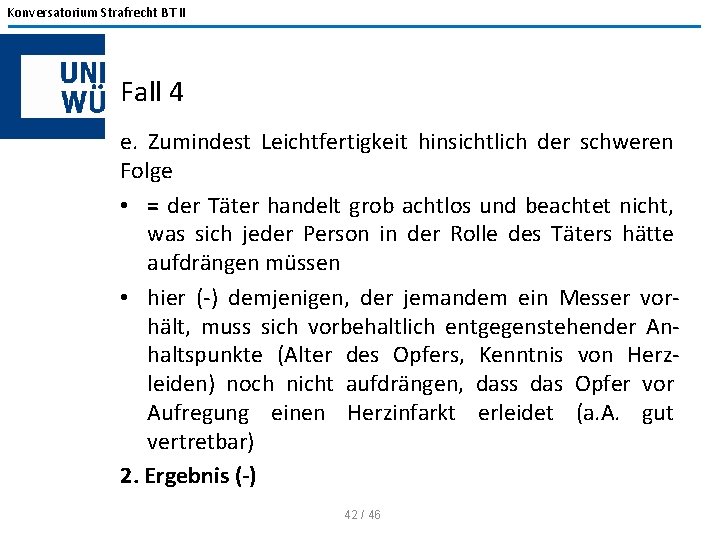 Konversatorium Strafrecht BT II

UNI WÜ

Fall 4

e. Zumindest Leichtfertigkeit hinsichtlich der schweren Folge

• = der Täter handelt grob achtlos und beachtet nicht, was sich jeder Person in der Rolle des Täters hätte aufdrängen müssen

• hier (-) demjenigen, der jemandem ein Messer vorhält, muss sich vorbehaltlich entgegenstehender Anhaltspunkte (Alter des Opfers, Kenntnis von Herzleiden) noch nicht aufdrängen, dass das Opfer vor Aufregung einen Herzinfarkt erleidet (a.A. gut vertretbar)

2. Ergebnis (-)

42 / 46